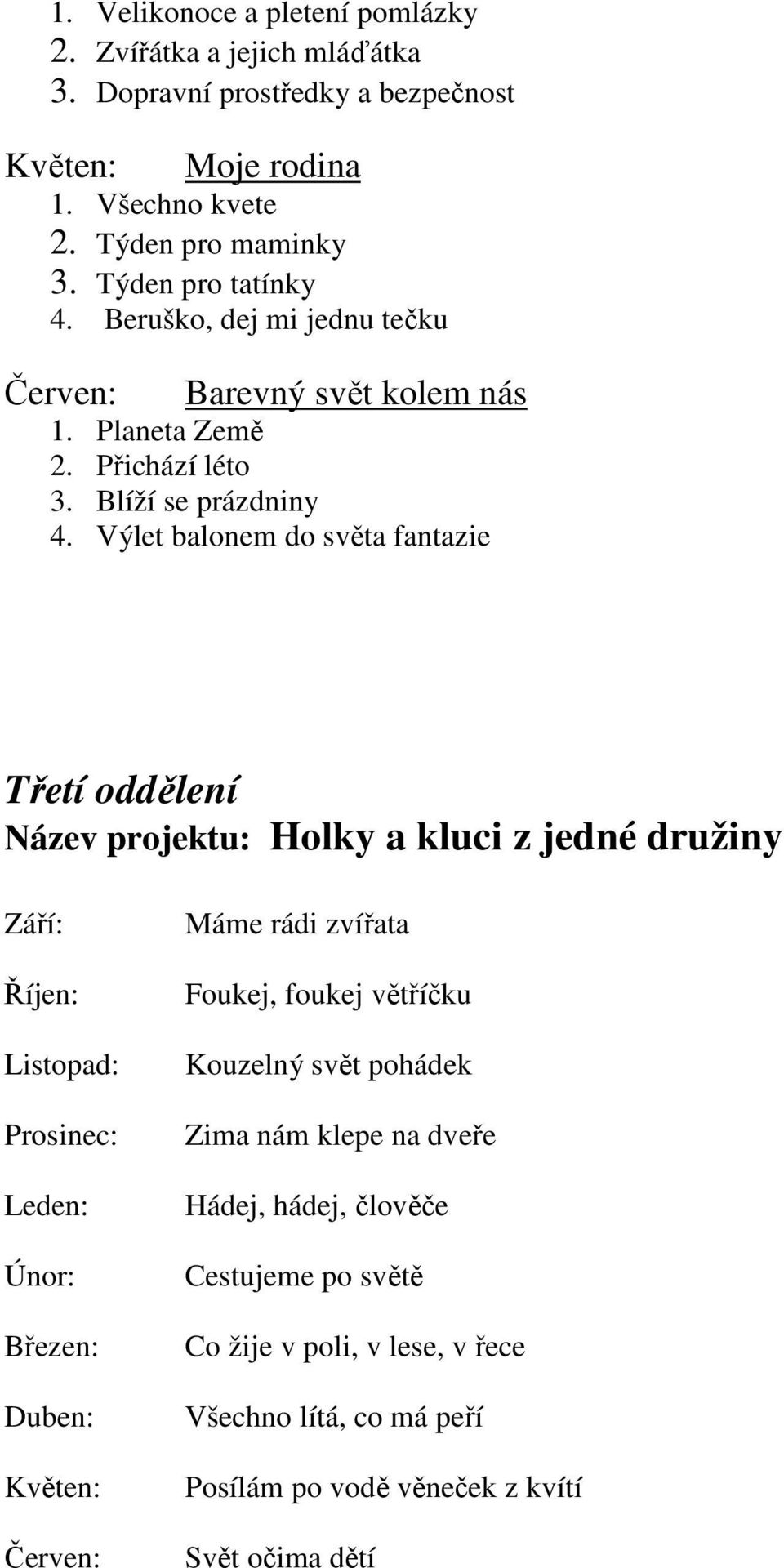 1. Velikonoce a pletení pomlázky
2. Zvířátka a jejich mláďátka
3. Dopravní prostředky a bezpečnost

Květen: Moje rodina
1. Všechno kvete
2. Týden pro maminky
3. Týden pro tatínky
4. Beruško, dej mi jednu tečku

Červen: Barevný svět kolem nás
1. Planeta Země
2. Přichází léto
3. Blíží se prázdniny
4. Výlet balonem do světa fantazie

Třetí oddělení
Název projektu: Holky a kluci z jedné družiny

Září: Máme rádi zvířata

Říjen: Foukej, foukej větříčku

Listopad: Kouzelný svět pohádek

Prosinec: Zima nám klepe na dveře

Leden: Hádej, hádej, člověče

Únor: Cestujeme po světě

Březen: Co žije v poli, v lese, v řece

Duben: Všechno lítá, co má peří

Květen: Posílám po vodě věneček z kvítí

Červen: Svět očima dětí